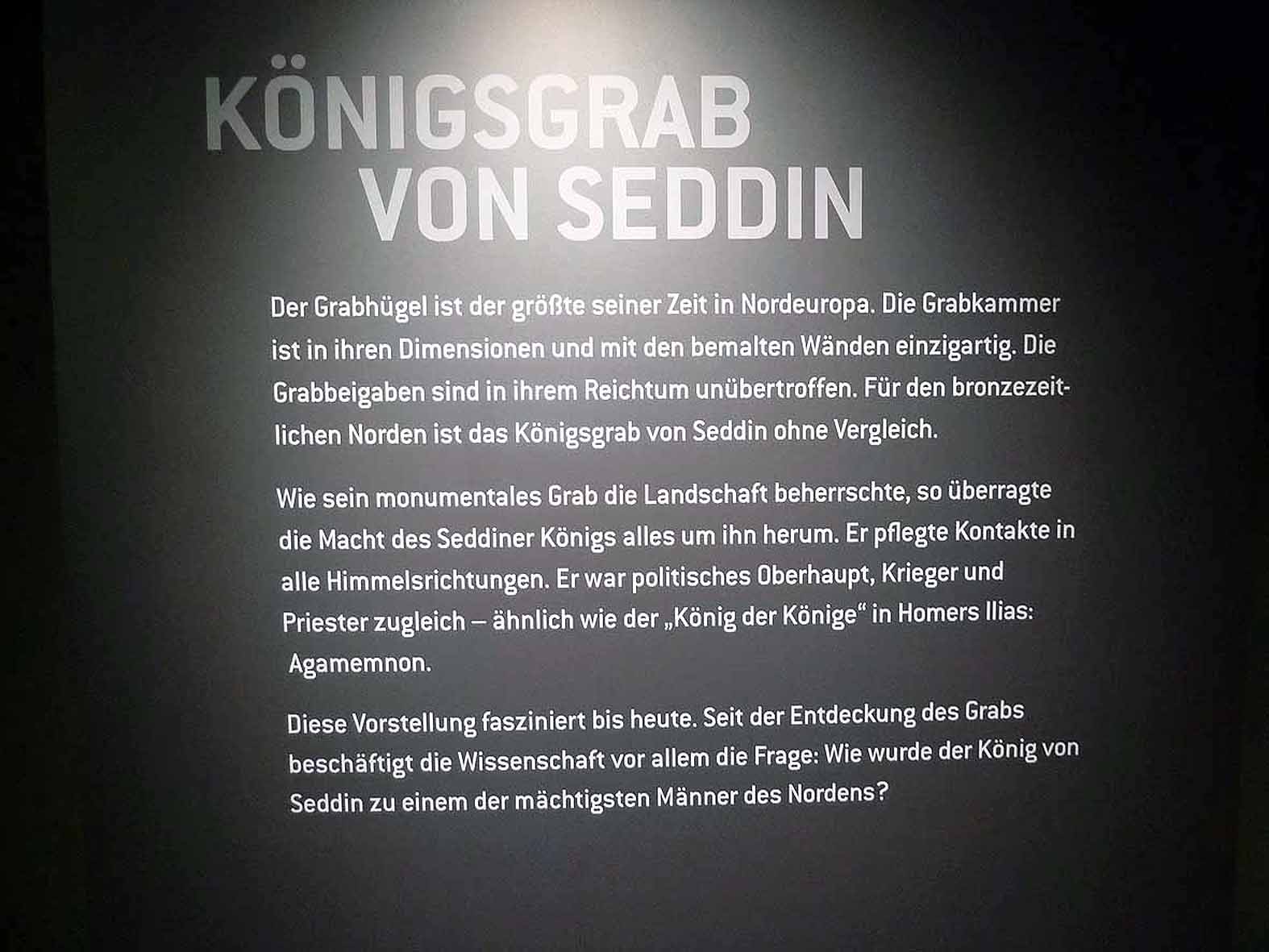 KÖNIGSGRAB
VON SEDDIN

Der Grabhügel ist der größte seiner Zeit in Nordeuropa. Die Grabkammer ist in ihren Dimensionen und mit den bemalten Wänden einzigartig. Die Grabbeigaben sind in ihrem Reichtum unübertroffen. Für den bronzezeitlichen Norden ist das Königsgrab von Seddin ohne Vergleich.

Wie sein monumentales Grab die Landschaft beherrschte, so überragte die Macht des Seddiner Königs alles um ihn herum. Er pflegte Kontakte in alle Himmelsrichtungen. Er war politisches Oberhaupt, Krieger und Priester zugleich – ähnlich wie der „König der Könige“ in Homers Ilias: Agamemnon.

Diese Vorstellung fasziniert bis heute. Seit der Entdeckung des Grabs beschäftigt die Wissenschaft vor allem die Frage: Wie wurde der König von Seddin zu einem der mächtigsten Männer des Nordens?